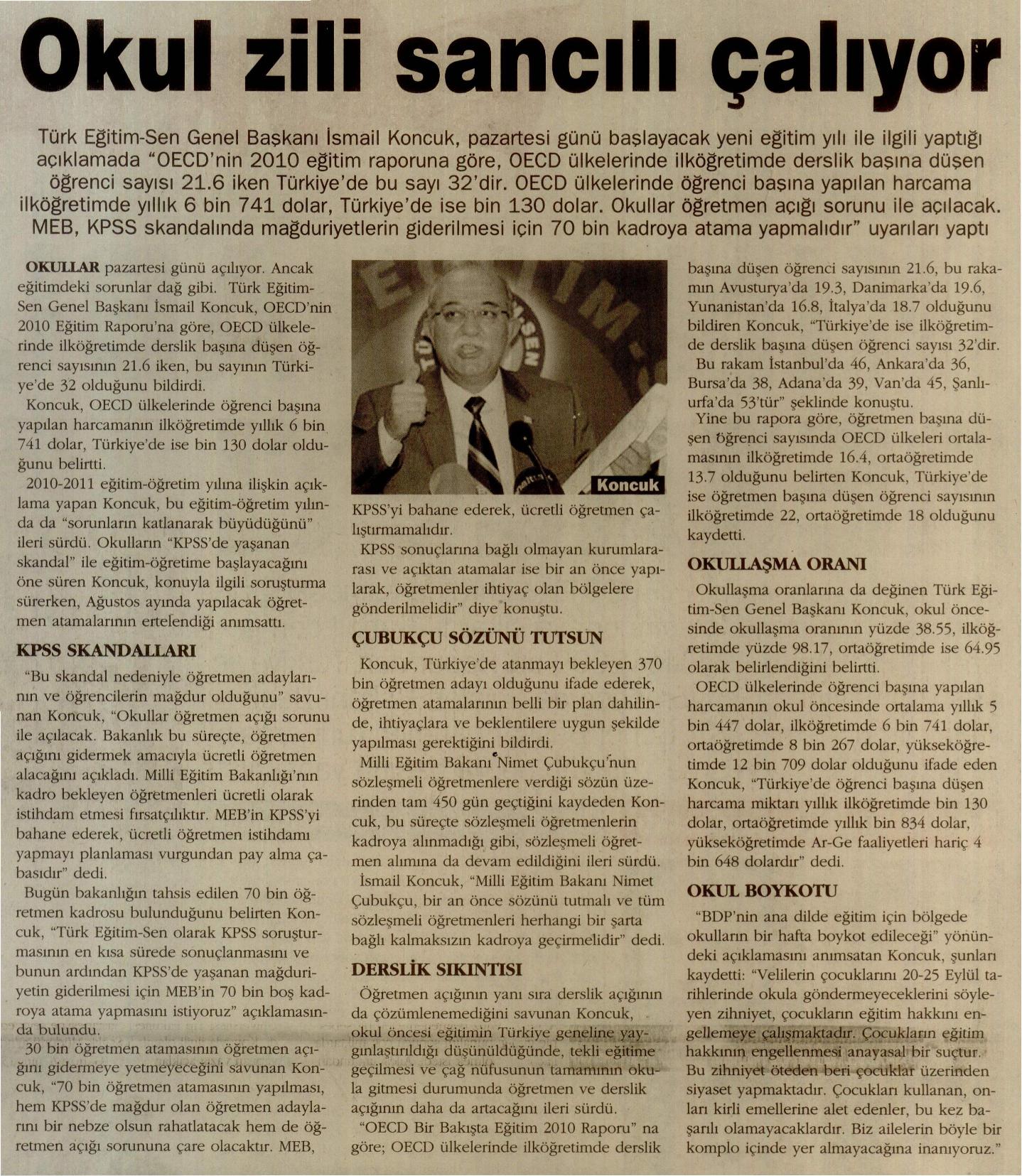 Okul zili sancılı çalıyor

Türk Eğitim-Sen Genel Başkanı İsmail Koncuk, pazartesi günü başlayacak yeni eğitim yılı ile ilgili yaptığı açıklamada "OECD'nin 2010 eğitim raporuna göre, OECD ülkelerinde ilköğretimde derslik başına düşen öğrenci sayısı 21.6 iken Türkiye'de bu sayı 32'dir. OECD ülkelerinde öğrenci başına yapılan harcama ilköğretimde yıllık 6 bin 741 dolar, Türkiye'de ise bin 130 dolar. Okullar öğretmen açığı sorunu ile açılacak. MEB, KPSS skandalında mağduriyetlerin giderilmesi için 70 bin kadroya atama yapmalıdır" uyarıları yaptı

OKULLAR pazartesi günü açılıyor. Ancak eğitimdeki sorunlar dağ gibi. Türk Eğitim-Sen Genel Başkanı İsmail Koncuk, OECD'nin 2010 Eğitim Raporu'na göre, OECD ülkelerinde ilköğretimde derslik başına düşen öğrenci sayısının 21.6 iken, bu sayının Türkiye'de 32 olduğunu bildirdi.

Koncuk, OECD ülkelerinde öğrenci başına yapılan harcamanın ilköğretimde yıllık 6 bin 741 dolar, Türkiye'de ise bin 130 dolar olduğunu belirtti.

2010-2011 eğitim-öğretim yılına ilişkin açıklama yapan Koncuk, bu eğitim-öğretim yılında da "sorunların katlanarak büyüdüğünü" ileri sürdü. Okulların "KPSS'de yaşanan skandal" ile eğitim-öğretime başlayacağını öne süren Koncuk, konuyla ilgili soruşturma sürerken, Ağustos ayında yapılacak öğretmen atamalarının ertelendiği anımsattı.

KPSS SKANDALLARI

"Bu skandal nedeniyle öğretmen adaylarının ve öğrencilerin mağdur olduğunu" savunan Koncuk, "Okullar öğretmen açığı sorunu ile açılacak. Bakanlık bu süreçte, öğretmen açığını gidermek amacıyla ücretli öğretmen alacağını açıkladı. Milli Eğitim Bakanlığı'nın kadro bekleyen öğretmenleri ücretli olarak istihdam etmesi fırsatçılıktır. MEB'in KPSS'yi bahane ederek, ücretli öğretmen istihdamı yapmayı planlaması vurgundan pay alma çabasıdır" dedi.

Bugün bakanlığın tahsis edilen 70 bin öğretmen kadrosu bulunduğunu belirten Koncuk, "Türk Eğitim-Sen olarak KPSS soruşturmasının en kısa sürede sonuçlanmasını ve bunun ardından KPSS'de yaşanan mağduriyetin giderilmesi için MEB'in 70 bin boş kadroya atama yapmasını istiyoruz" açıklamasında bulundu.

30 bin öğretmen atamasının öğretmen açığını gidermeye yetmeyeceğini savunan Koncuk, "70 bin öğretmen atamasının yapılması, hem KPSS'de mağdur olan öğretmen adaylarını bir nebze olsun rahatlatacak hem de öğretmen açığı sorununa çare olacaktır. MEB,

Koncuk

KPSS'yi bahane ederek, ücretli öğretmen çalıştırmamalıdır.

KPSS sonuçlarına bağlı olmayan kurumlararası ve açıktan atamalar ise bir an önce yapılarak, öğretmenler ihtiyaç olan bölgelere gönderilmelidir" diye konuştu.

ÇUBUKÇU SÖZÜNÜ TUTSUN

Koncuk, Türkiye'de atanmayı bekleyen 370 bin öğretmen adayı olduğunu ifade ederek, öğretmen atamalarının belli bir plan dahilinde, ihtiyaçlara ve beklentilere uygun şekilde yapılması gerektiğini bildirdi.

Milli Eğitim Bakanı Nimet Çubukçu'nun sözleşmeli öğretmenlere verdiği sözün üzerinden tam 450 gün geçtiğini kaydeden Koncuk, bu süreçte sözleşmeli öğretmenlerin kadroya alınmadığı gibi, sözleşmeli öğretmen alımına da devam edildiğini ileri sürdü.

İsmail Koncuk, "Milli Eğitim Bakanı Nimet Çubukçu, bir an önce sözünü tutmalı ve tüm sözleşmeli öğretmenleri herhangi bir şarta bağlı kalmaksızın kadroya geçirmelidir" dedi.

DERSLİK SIKINTISI

Öğretmen açığının yanı sıra derslik açığının da çözümlenemediğini savunan Koncuk, okul öncesi eğitimin Türkiye geneline yaygınlaştırıldığı düşünüldüğünde, tekli eğitime geçilmesi ve çağ nüfusunun tamamının okula gitmesi durumunda öğretmen ve derslik açığının daha da artacağını ileri sürdü.

"OECD Bir Bakışta Eğitim 2010 Raporu" na göre; OECD ülkelerinde ilköğretimde derslik başına düşen öğrenci sayısının 21.6, bu rakamın Avusturya'da 19.3, Danimarka'da 19.6, Yunanistan'da 16.8, İtalya'da 18.7 olduğunu bildiren Koncuk, "Türkiye'de ise ilköğretimde derslik başına düşen öğrenci sayısı 32'dir.

Bu rakam İstanbul'da 46, Ankara'da 36, Bursa'da 38, Adana'da 39, Van'da 45, Şanlıurfa'da 53'tür" şeklinde konuştu.

Yine bu rapora göre, öğretmen başına düşen öğrenci sayısında OECD ülkeleri ortalamasının ilköğretimde 16.4, ortaöğretimde 13.7 olduğunu belirten Koncuk, Türkiye'de ise öğretmen başına düşen öğrenci sayısının ilköğretimde 22, ortaöğretimde 18 olduğunu kaydetti.

OKULLAŞMA ORANI

Okullaşma oranlarına da değinen Türk Eğitim-Sen Genel Başkanı Koncuk, okul öncesinde okullaşma oranının yüzde 38.55, ilköğretimde yüzde 98.17, ortaöğretimde ise 64.95 olarak belirlendiğini belirtti.

OECD ülkelerinde öğrenci başına yapılan harcamanın okul öncesinde ortalama yıllık 5 bin 447 dolar, ilköğretimde 6 bin 741 dolar, ortaöğretimde 8 bin 267 dolar, yükseköğretimde 12 bin 709 dolar olduğunu ifade eden Koncuk, "Türkiye'de öğrenci başına düşen harcama miktarı yıllık ilköğretimde bin 130 dolar, ortaöğretimde yıllık bin 834 dolar, yükseköğretimde Ar-Ge faaliyetleri hariç 4 bin 648 dolardır" dedi.

OKUL BOYKOTU

"BDP'nin ana dilde eğitim için bölgede okulların bir hafta boykot edileceği" yönündeki açıklamasını anımsatan Koncuk, şunları kaydetti: "Velilerin çocuklarını 20-25 Eylül tarihlerinde okula göndermeyeceklerini söyleyen zihniyet, çocukların eğitim hakkını engellemeye çalışmaktadır. Çocukların eğitim hakkının engellenmesi anayasal bir suçtur. Bu zihniyet öteden beri çocuklar üzerinden siyaset yapmaktadır. Çocukları kullanan, onları kirli emellerine alet edenler, bu kez başarılı olamayacaklardır. Biz ailelerin böyle bir komplo içinde yer almayacağına inanıyoruz."